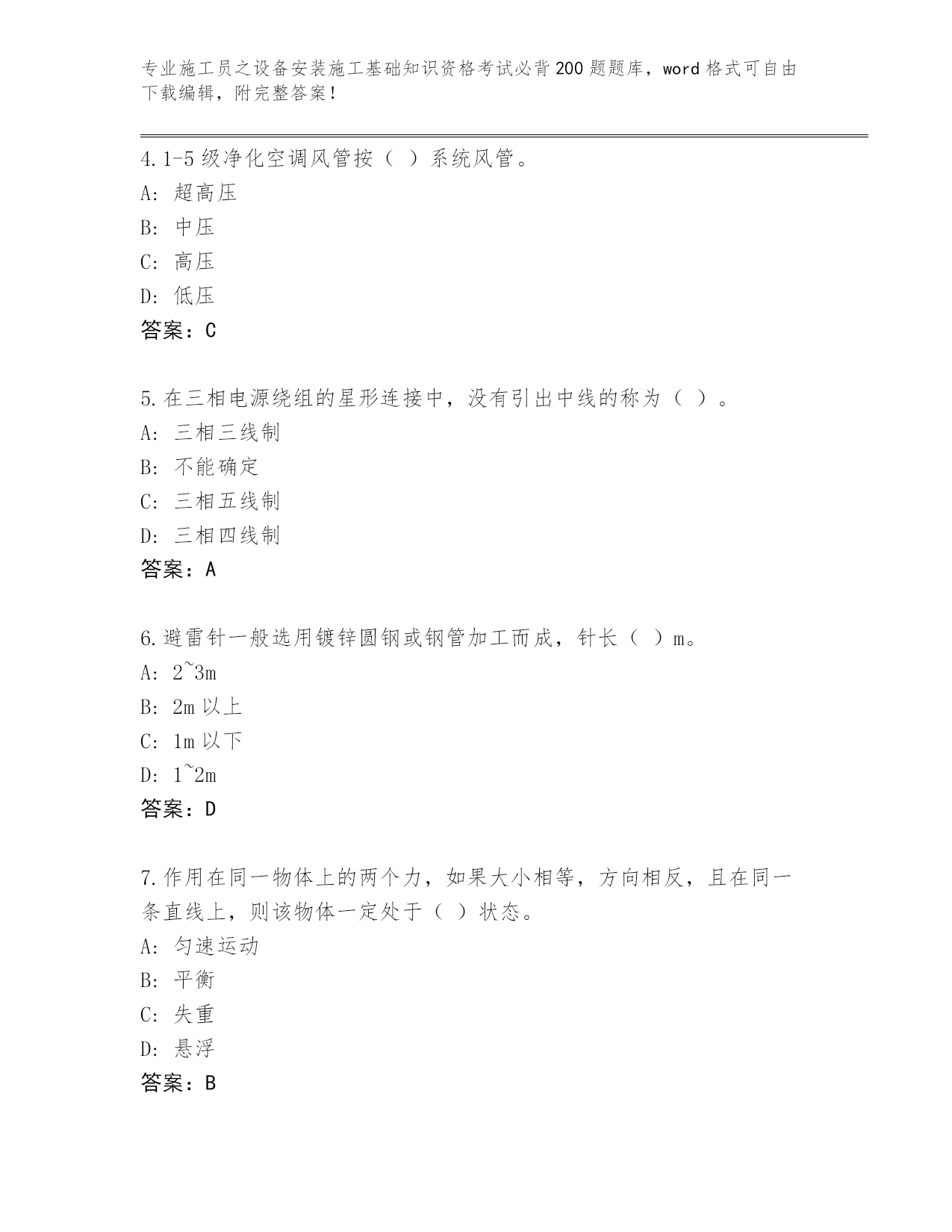 专业施工员之设备安装施工基础知识资格考试必背200题题库，word格式可自由下载编辑，附完整答案！

4.1-5级净化空调风管按（ ）系统风管。
A: 超高压
B: 中压
C: 高压
D: 低压
答案：C

5.在三相电源绕组的星形连接中，没有引出中线的称为（ ）。
A: 三相三线制
B: 不能确定
C: 三相五线制
D: 三相四线制
答案：A

6.避雷针一般选用镀锌圆钢或钢管加工而成，针长（ ）m。
A: 2~3m
B: 2m以上
C: 1m以下
D: 1~2m
答案：D

7.作用在同一物体上的两个力，如果大小相等，方向相反，且在同一条直线上，则该物体一定处于（ ）状态。
A: 匀速运动
B: 平衡
C: 失重
D: 悬浮
答案：B